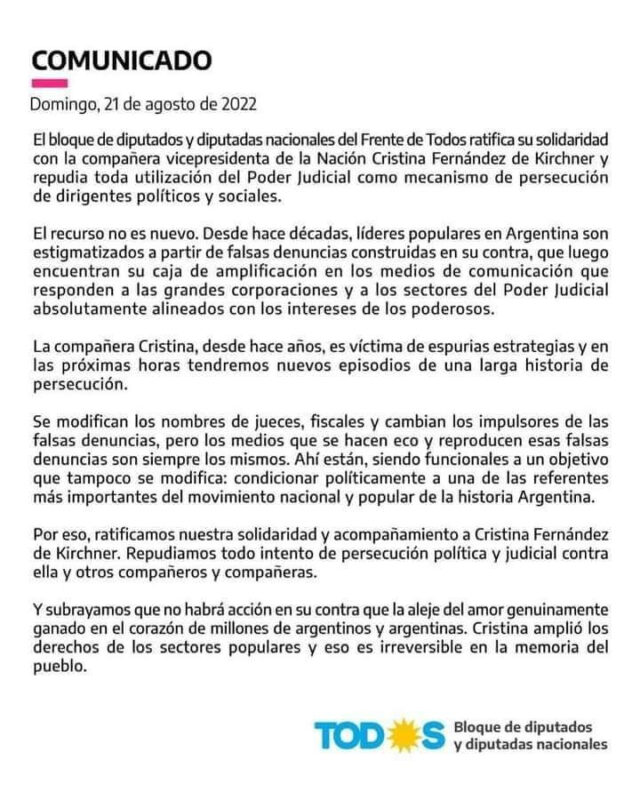 COMUNICADO

Domingo, 21 de agosto de 2022

El bloque de diputados y diputadas nacionales del Frente de Todos ratifica su solidaridad con la compañera vicepresidenta de la Nación Cristina Fernández de Kirchner y repudia toda utilización del Poder Judicial como mecanismo de persecución de dirigentes políticos y sociales.

El recurso no es nuevo. Desde hace décadas, líderes populares en Argentina son estigmatizados a partir de falsas denuncias construidas en su contra, que luego encuentran su caja de amplificación en los medios de comunicación que responden a las grandes corporaciones y a los sectores del Poder Judicial absolutamente alineados con los intereses de los poderosos.

La compañera Cristina, desde hace años, es víctima de espurias estrategias y en las próximas horas tendremos nuevos episodios de una larga historia de persecución.

Se modifican los nombres de jueces, fiscales y cambian los impulsores de las falsas denuncias, pero los medios que se hacen eco y reproducen esas falsas denuncias son siempre los mismos. Ahí están, siendo funcionales a un objetivo que tampoco se modifica: condicionar políticamente a una de las referentes más importantes del movimiento nacional y popular de la historia Argentina.

Por eso, ratificamos nuestra solidaridad y acompañamiento a Cristina Fernández de Kirchner. Repudiamos todo intento de persecución política y judicial contra ella y otros compañeros y compañeras.

Y subrayamos que no habrá acción en su contra que la aleje del amor genuinamente ganado en el corazón de millones de argentinos y argentinas. Cristina amplió los derechos de los sectores populares y eso es irreversible en la memoria del pueblo.

TODOS Bloque de diputados y diputadas nacionales